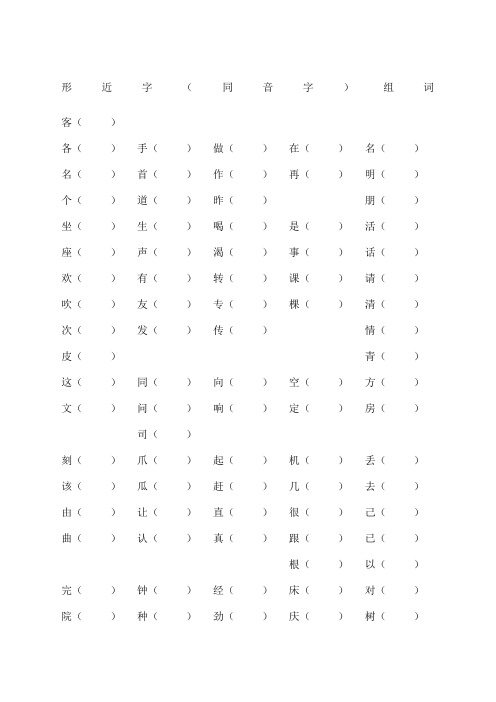 形近字（同音字）组词

客（ ）

各（ ） 手（ ） 做（ ） 在（ ） 名（ ）

名（ ） 首（ ） 作（ ） 再（ ） 明（ ）

个（ ） 道（ ） 昨（ ） 朋（ ）

坐（ ） 生（ ） 喝（ ） 是（ ） 活（ ）

座（ ） 声（ ） 渴（ ） 事（ ） 话（ ）

欢（ ） 有（ ） 转（ ） 课（ ） 请（ ）

吹（ ） 友（ ） 专（ ） 棵（ ） 清（ ）

次（ ） 发（ ） 传（ ） 情（ ）

皮（ ） 青（ ）

这（ ） 同（ ） 向（ ） 空（ ） 方（ ）

文（ ） 问（ ） 响（ ） 定（ ） 房（ ）

司（ ）

刻（ ） 爪（ ） 起（ ） 机（ ） 丢（ ）

该（ ） 瓜（ ） 赶（ ） 几（ ） 去（ ）

由（ ） 让（ ） 直（ ） 很（ ） 己（ ）

曲（ ） 认（ ） 真（ ） 跟（ ） 已（ ）

根（ ） 以（ ）

完（ ） 钟（ ） 经（ ） 床（ ） 对（ ）

院（ ） 种（ ） 劲（ ） 庆（ ） 树（ ）